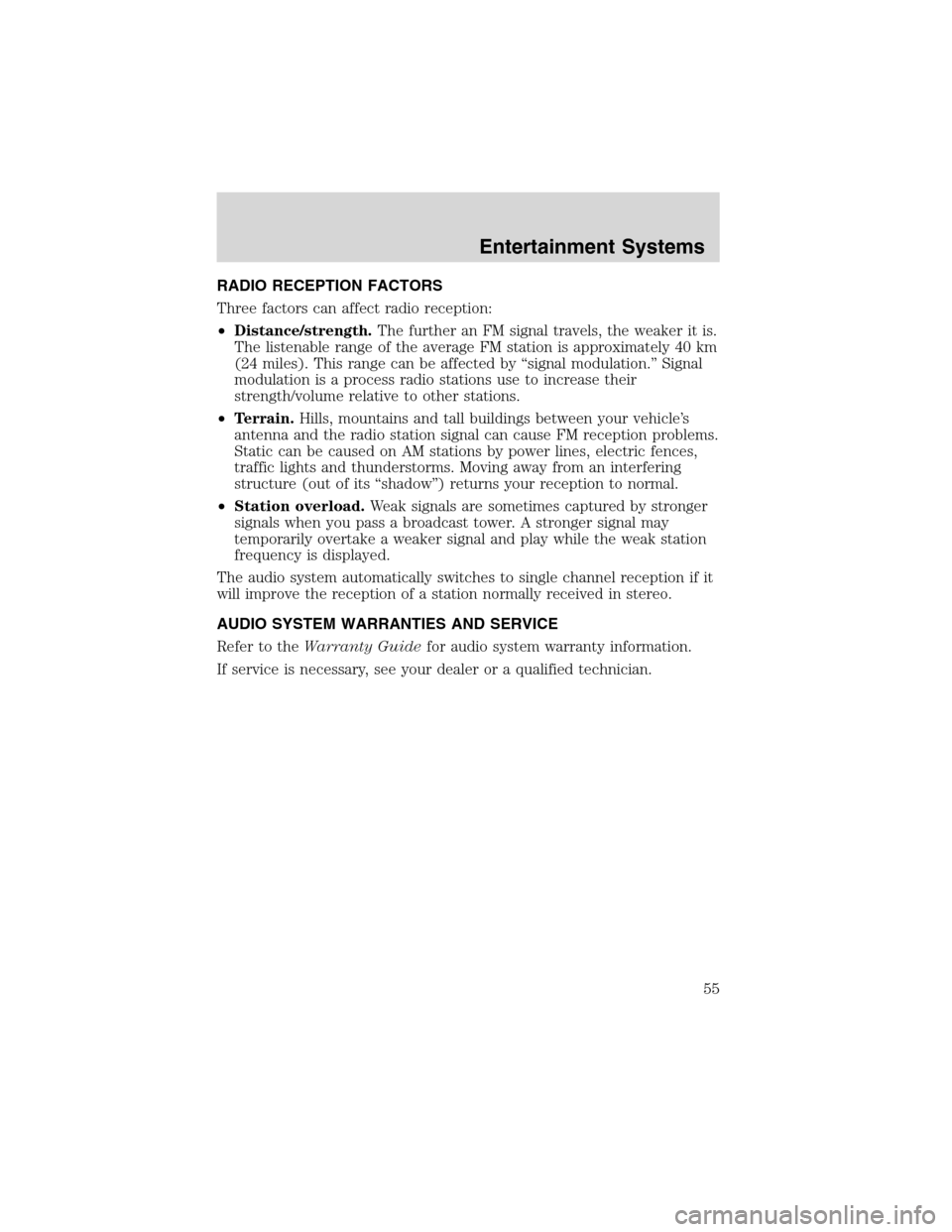 Entertainment Systems

RADIO RECEPTION FACTORS

Three factors can affect radio reception:

•Distance/strength. The further an FM signal travels, the weaker it is. The listenable range of the average FM station is approximately 40 km (24 miles). This range can be affected by “signal modulation.” Signal modulation is a process radio stations use to increase their strength/volume relative to other stations.

•Terrain. Hills, mountains and tall buildings between your vehicle’s antenna and the radio station signal can cause FM reception problems. Static can be caused on AM stations by power lines, electric fences, traffic lights and thunderstorms. Moving away from an interfering structure (out of its “shadow”) returns your reception to normal.

•Station overload. Weak signals are sometimes captured by stronger signals when you pass a broadcast tower. A stronger signal may temporarily overtake a weaker signal and play while the weak station frequency is displayed.

The audio system automatically switches to single channel reception if it will improve the reception of a station normally received in stereo.

AUDIO SYSTEM WARRANTIES AND SERVICE

Refer to the Warranty Guide for audio system warranty information.

If service is necessary, see your dealer or a qualified technician.

55

carmanualsonline.info